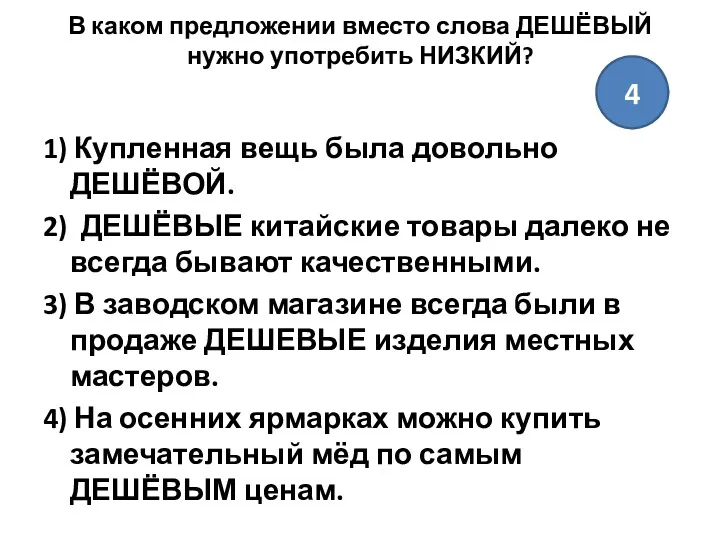 В каком предложении вместо слова ДЕШЁВЫЙ нужно употребить НИЗКИЙ?

4

1) Купленная вещь была довольно ДЕШЁВОЙ.

2) ДЕШЁВЫЕ китайские товары далеко не всегда бывают качественными.

3) В заводском магазине всегда были в продаже ДЕШЕВЫЕ изделия местных мастеров.

4) На осенних ярмарках можно купить замечательный мёд по самым ДЕШЁВЫМ ценам.